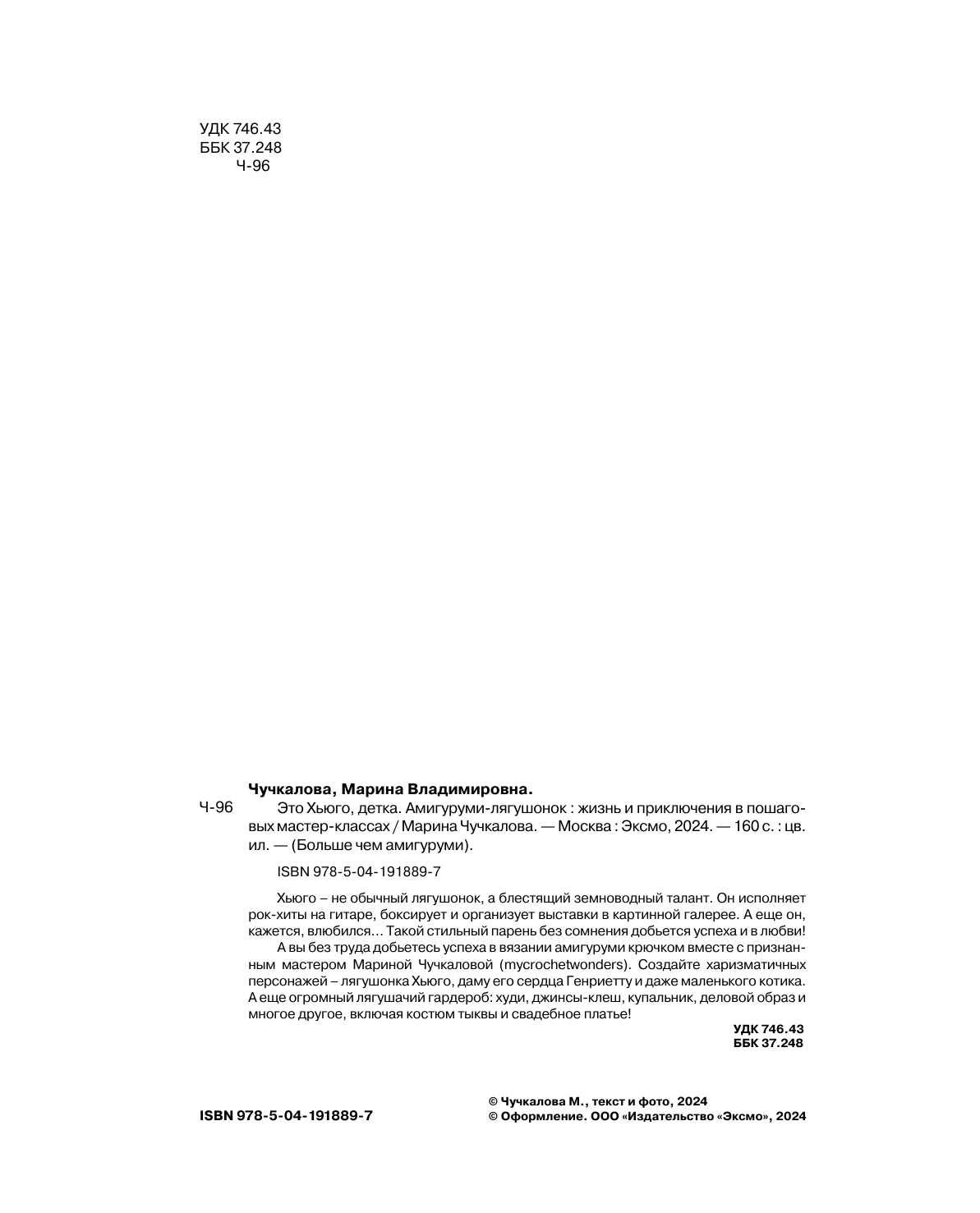 УДК 746.43
ББК 37.248
Ч-96

Чучкалова, Марина Владимировна.

Ч-96 Это Хьюго, детка. Амигуруми-лягушонок : жизнь и приключения в пошаговых мастер-классах / Марина Чучкалова. — Москва : Эксмо, 2024. — 160 с. : цв. ил. — (Больше чем амигуруми).

ISBN 978-5-04-191889-7

Хьюго – не обычный лягушонок, а блестящий земноводный талант. Он исполняет рок-хиты на гитаре, боксирует и организует выставки в картинной галерее. А еще он, кажется, влюбился… Такой стильный парень без сомнения добьется успеха и в любви!

А вы без труда добьетесь успеха в вязании амигуруми крючком вместе с признанным мастером Мариной Чучкаловой (mycrochetwonders). Создайте харизматичных персонажей – лягушонка Хьюго, даму его сердца Генриетту и даже маленького котика. А еще огромный лягушачий гардероб: худи, джинсы-клеш, купальник, деловой образ и многое другое, включая костюм тыквы и свадебное платье!

УДК 746.43
ББК 37.248

ISBN 978-5-04-191889-7

© Чучкалова М., текст и фото, 2024
© Оформление. ООО «Издательство «Эксмо», 2024